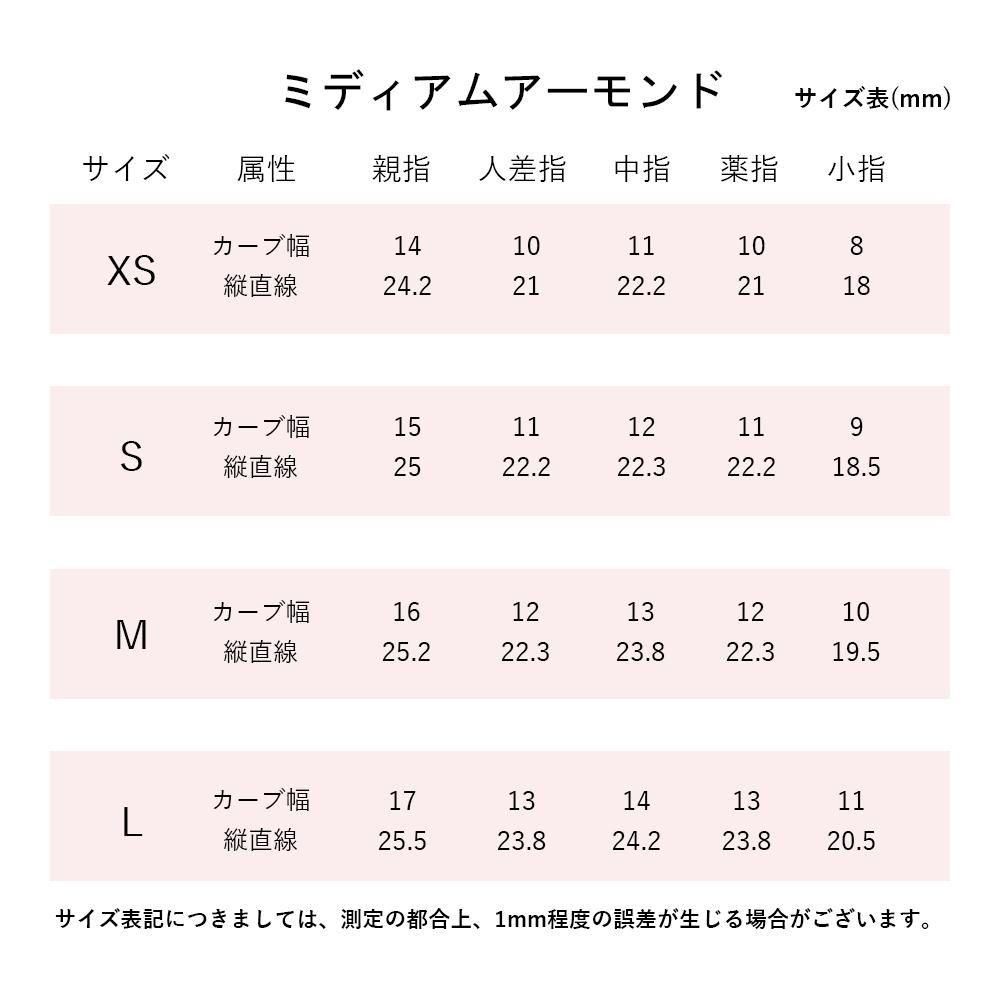 ミディアムアーモンド サイズ表(mm)

| サイズ | 属性 | 親指 | 人差指 | 中指 | 薬指 | 小指 |
|---|---|---|---|---|---|---|
| XS | カーブ幅 | 14 | 10 | 11 | 10 | 8 |
| | 縦直線 | 24.2 | 21 | 22.2 | 21 | 18 |
| S | カーブ幅 | 15 | 11 | 12 | 11 | 9 |
| | 縦直線 | 25 | 22.2 | 22.3 | 22.2 | 18.5 |
| M | カーブ幅 | 16 | 12 | 13 | 12 | 10 |
| | 縦直線 | 25.2 | 22.3 | 23.8 | 22.3 | 19.5 |
| L | カーブ幅 | 17 | 13 | 14 | 13 | 11 |
| | 縦直線 | 25.5 | 23.8 | 24.2 | 23.8 | 20.5 |

サイズ表記につきましては、測定の都合上、1mm程度の誤差が生じる場合がございます。